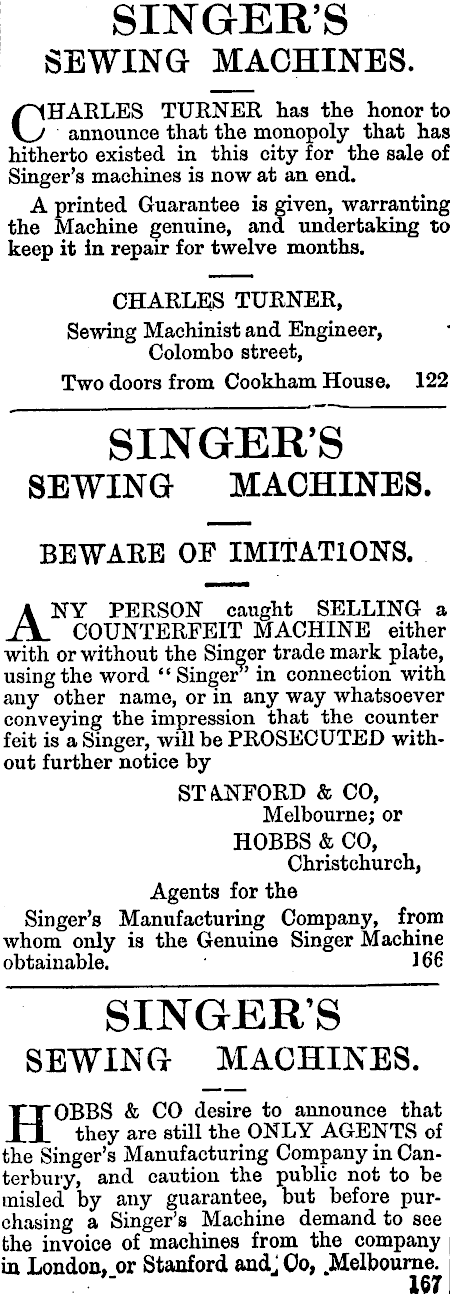 SINGER'S
SEWING MACHINES.

CHARLES TURNER has the honor to announce that the monopoly that has hitherto existed in this city for the sale of Singer's machines is now at an end.

A printed Guarantee is given, warranting the Machine genuine, and undertaking to keep it in repair for twelve months.

CHARLES TURNER,
Sewing Machinist and Engineer,
Colombo street,
Two doors from Cookham House. 122

SINGER'S
SEWING MACHINES.

BEWARE OF IMITATIONS.

ANY PERSON caught SELLING a COUNTERFEIT MACHINE either with or without the Singer trade mark plate, using the word "Singer" in connection with any other name, or in any way whatsoever conveying the impression that the counter feit is a Singer, will be PROSECUTED without further notice by

STANFORD & CO,
Melbourne; or
HOBBS & CO,
Christchurch,
Agents for the
Singer's Manufacturing Company, from whom only is the Genuine Singer Machine obtainable. 166

SINGER'S
SEWING MACHINES.

HOBBS & CO desire to announce that they are still the ONLY AGENTS of the Singer's Manufacturing Company in Canterbury, and caution the public not to be misled by any guarantee, but before purchasing a Singer's Machine demand to see the invoice of machines from the company in London, or Stanford and Co, Melbourne.
167